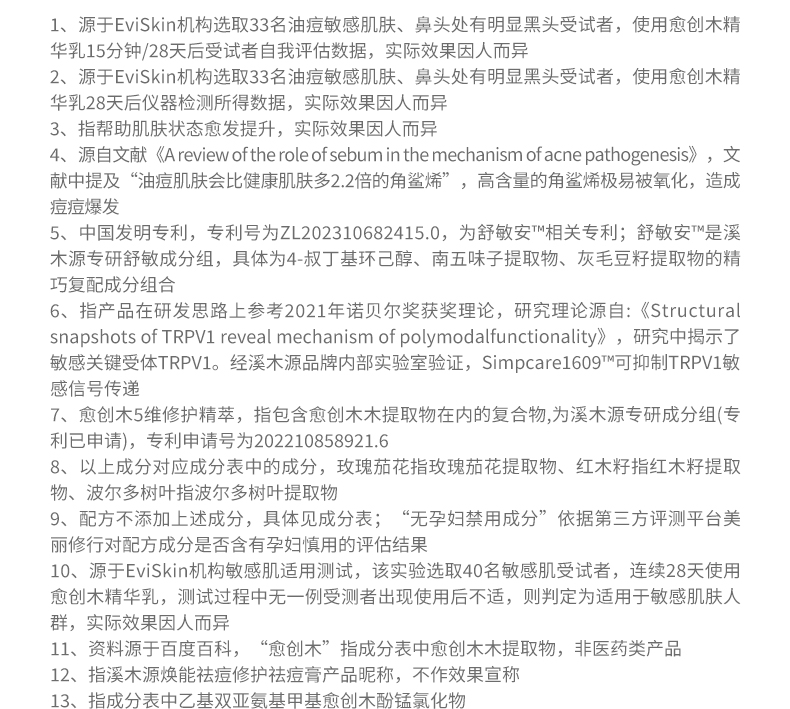 1、源于EviSkin机构选取33名油痘敏感肌肤、鼻头处有明显黑头受试者，使用愈创木精华乳15分钟/28天后受试者自我评估数据，实际效果因人而异
2、源于EviSkin机构选取33名油痘敏感肌肤、鼻头处有明显黑头受试者，使用愈创木精华乳28天后仪器检测所得数据，实际效果因人而异
3、指帮助肌肤状态愈发提升，实际效果因人而异
4、源自文献《A review of the role of sebum in the mechanism of acne pathogenesis》，文献中提及“油痘肌肤会比健康肌肤多2.2倍的角鲨烯”，高含量的角鲨烯极易被氧化，造成痘痘爆发
5、中国发明专利，专利号为ZL202310682415.0，为舒敏安™相关专利；舒敏安™是溪木源专研舒敏成分组，具体为4-叔丁基环己醇、南五味子提取物、灰毛豆籽提取物的精巧复配成分组合
6、指产品在研发思路上参考2021年诺贝尔奖获奖理论，研究理论源自:《Structural snapshots of TRPV1 reveal mechanism of polymodalfunctionality》，研究中揭示了敏感关键受体TRPV1。经溪木源品牌内部实验室验证，Simpcare1609™可抑制TRPV1敏感信号传递
7、愈创木5维修护精萃，指包含愈创木木提取物在内的复合物,为溪木源专研成分组(专利已申请)，专利申请号为202210858921.6
8、以上成分对应成分表中的成分，玫瑰茄花指玫瑰茄花提取物、红木籽指红木籽提取物、波尔多树叶指波尔多树叶提取物
9、配方不添加上述成分，具体见成分表；“无孕妇禁用成分”依据第三方评测平台美丽修行对配方成分是否含有孕妇慎用的评估结果
10、源于EviSkin机构敏感肌适用测试，该实验选取40名敏感肌受试者，连续28天使用愈创木精华乳，测试过程中无一例受测者出现使用后不适，则判定为适用于敏感肌肤人群，实际效果因人而异
11、资料源于百度百科，“愈创木”指成分表中愈创木木提取物，非医药类产品
12、指溪木源焕能祛痘修护祛痘膏产品昵称，不作效果宣称
13、指成分表中乙基双亚氨基甲基愈创木酚锰氯化物